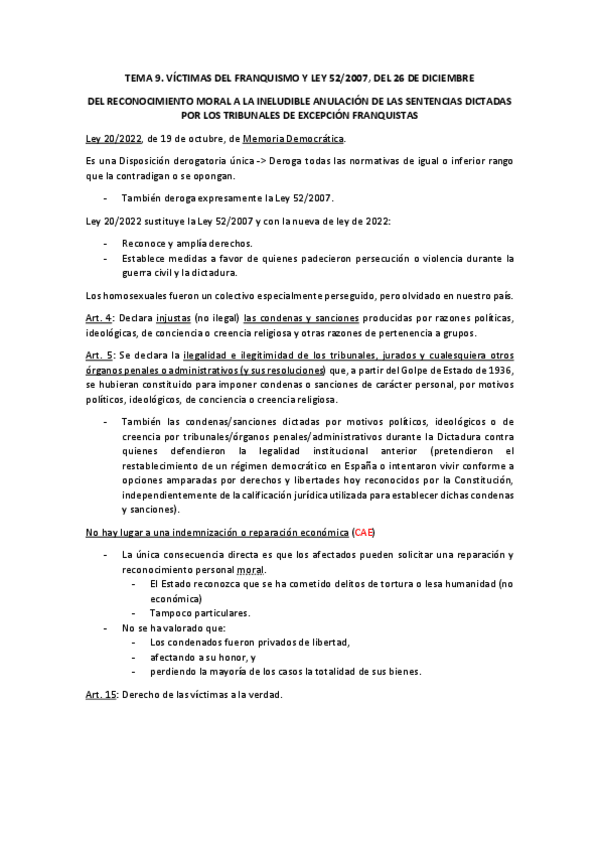 TEMA 9. VÍCTIMAS DEL FRANQUISMO Y LEY 52/2007, DEL 26 DE DICIEMBRE

DEL RECONOCIMIENTO MORAL A LA INELUDIBLE ANULACIÓN DE LAS SENTENCIAS DICTADAS POR LOS TRIBUNALES DE EXCEPCIÓN FRANQUISTAS

Ley 20/2022, de 19 de octubre, de Memoria Democrática.

Es una Disposición derogatoria única -> Deroga todas las normativas de igual o inferior rango que la contradigan o se opongan.

- También deroga expresamente la Ley 52/2007.

Ley 20/2022 sustituye la Ley 52/2007 y con la nueva de ley de 2022:

- Reconoce y amplía derechos.
- Establece medidas a favor de quienes padecieron persecución o violencia durante la guerra civil y la dictadura.

Los homosexuales fueron un colectivo especialmente perseguido, pero olvidado en nuestro país.

Art. 4: Declara injustas (no ilegal) las condenas y sanciones producidas por razones políticas, ideológicas, de conciencia o creencia religiosa y otras razones de pertenencia a grupos.

Art. 5: Se declara la ilegalidad e ilegitimidad de los tribunales, jurados y cualesquiera otros órganos penales o administrativos (y sus resoluciones) que, a partir del Golpe de Estado de 1936, se hubieran constituido para imponer condenas o sanciones de carácter personal, por motivos políticos, ideológicos, de conciencia o creencia religiosa.

- También las condenas/sanciones dictadas por motivos políticos, ideológicos o de creencia por tribunales/órganos penales/administrativos durante la Dictadura contra quienes defendieron la legalidad institucional anterior (pretendieron el restablecimiento de un régimen democrático en España o intentaron vivir conforme a opciones amparadas por derechos y libertades hoy reconocidos por la Constitución, independientemente de la calificación jurídica utilizada para establecer dichas condenas y sanciones).

No hay lugar a una indemnización o reparación económica (CAE)

- La única consecuencia directa es que los afectados pueden solicitar una reparación y reconocimiento personal moral.
  - El Estado reconozca que se ha cometido delitos de tortura o lesa humanidad (no económica)
  - Tampoco particulares.
- No se ha valorado que:
  - Los condenados fueron privados de libertad,
  - afectando a su honor, y
  - perdiendo la mayoría de los casos la totalidad de sus bienes.

Art. 15: Derecho de las víctimas a la verdad.